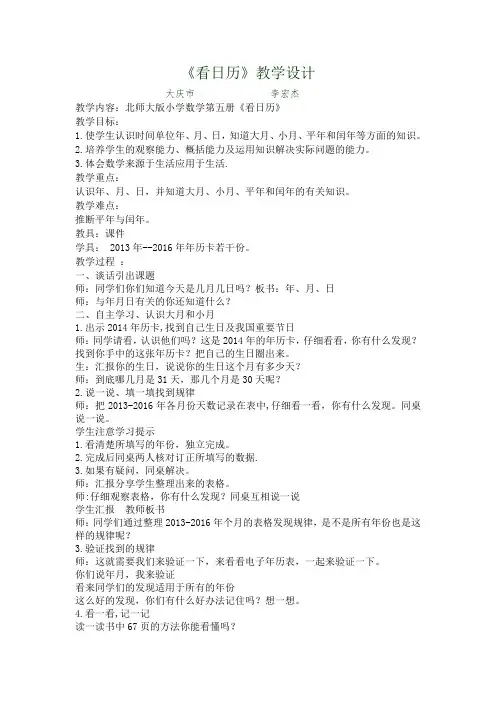 《看日历》教学设计

大庆市　　　　李宏杰

教学内容：北师大版小学数学第五册《看日历》

教学目标：

1.使学生认识时间单位年、月、日，知道大月、小月、平年和闰年等方面的知识。

2.培养学生的观察能力、概括能力及运用知识解决实际问题的能力。

3.体会数学来源于生活应用于生活.

教学重点：

认识年、月、日，并知道大月、小月、平年和闰年的有关知识。

教学难点：

推断平年与闰年。

教具：课件

学具： 2013年--2016年年历卡若干份。

教学过程 ：

一、谈话引出课题

师：同学们你们知道今天是几月几日吗？板书：年、月、日

师：与年月日有关的你还知道什么？

二、自主学习、认识大月和小月

1.出示2014年历卡,找到自己生日及我国重要节日

师：同学请看，认识他们吗？这是2014年的年历卡，仔细看看，你有什么发现？找到你手中的这张年历卡？把自己的生日圈出来。

生：汇报你的生日，说说你的生日这个月有多少天？

师：到底哪几月是31天，那几个月是30天呢？

2.说一说、填一填找到规律

师：把2013-2016年各月份天数记录在表中,仔细看一看，你有什么发现。同桌说一说。

学生注意学习提示

1.看清楚所填写的年份，独立完成。

2.完成后同桌两人核对订正所填写的数据.

3.如果有疑问，同桌解决。

师：汇报分享学生整理出来的表格。

师:仔细观察表格，你有什么发现？同桌互相说一说

学生汇报　教师板书

师：同学们通过整理2013-2016年个月的表格发现规律，是不是所有年份也是这样的规律呢？

3.验证找到的规律

师：这就需要我们来验证一下，来看看电子年历表，一起来验证一下。

你们说年月，我来验证

看来同学们的发现适用于所有的年份

这么好的发现，你们有什么好办法记住吗？想一想。

4.看一看,记一记

读一读书中67页的方法你能看懂吗？